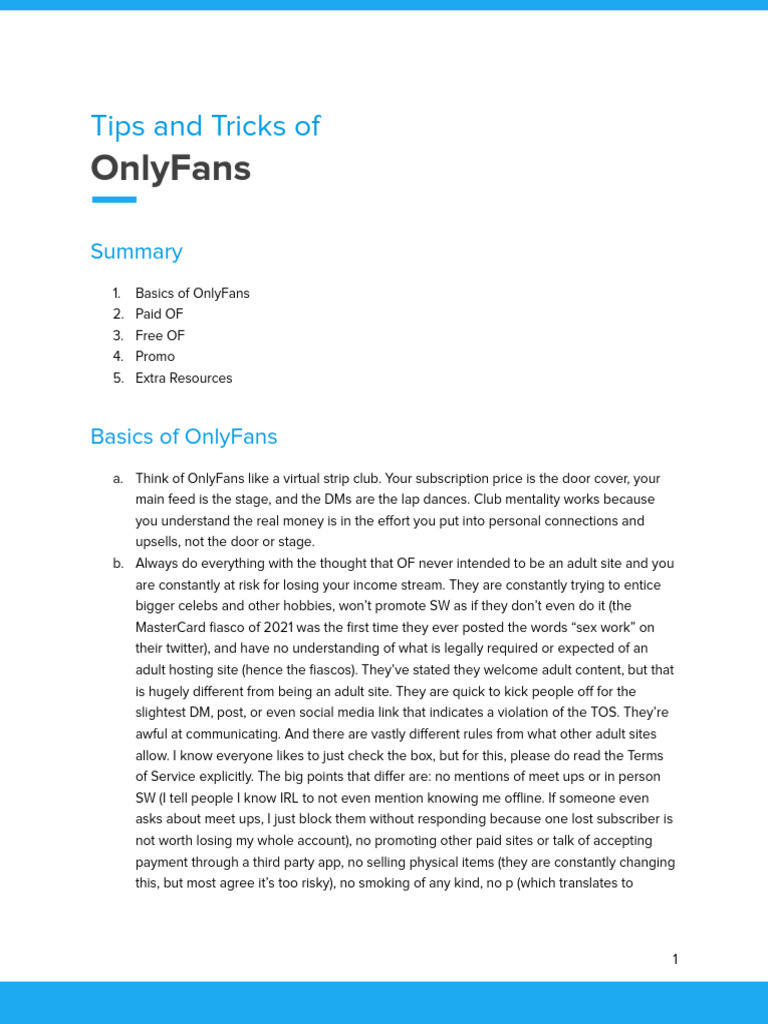 Tips and Tricks of
OnlyFans

Summary

1. Basics of OnlyFans
2. Paid OF
3. Free OF
4. Promo
5. Extra Resources

Basics of OnlyFans

a. Think of OnlyFans like a virtual strip club. Your subscription price is the door cover, your main feed is the stage, and the DMs are the lap dances. Club mentality works because you understand the real money is in the effort you put into personal connections and upsells, not the door or stage.
b. Always do everything with the thought that OF never intended to be an adult site and you are constantly at risk for losing your income stream. They are constantly trying to entice bigger celebs and other hobbies, won't promote SW as if they don't even do it (the MasterCard fiasco of 2021 was the first time they ever posted the words "sex work" on their twitter), and have no understanding of what is legally required or expected of an adult hosting site (hence the fiascos). They've stated they welcome adult content, but that is hugely different from being an adult site. They are quick to kick people off for the slightest DM, post, or even social media link that indicates a violation of the TOS. They're awful at communicating. And there are vastly different rules from what other adult sites allow. I know everyone likes to just check the box, but for this, please do read the Terms of Service explicitly. The big points that differ are: no mentions of meet ups or in person SW (I tell people I know IRL to not even mention knowing me offline. If someone even asks about meet ups, I just block them without responding because one lost subscriber is not worth losing my whole account), no promoting other paid sites or talk of accepting payment through a third party app, no selling physical items (they are constantly changing this, but most agree it's too risky), no smoking of any kind, no p (which translates to

1